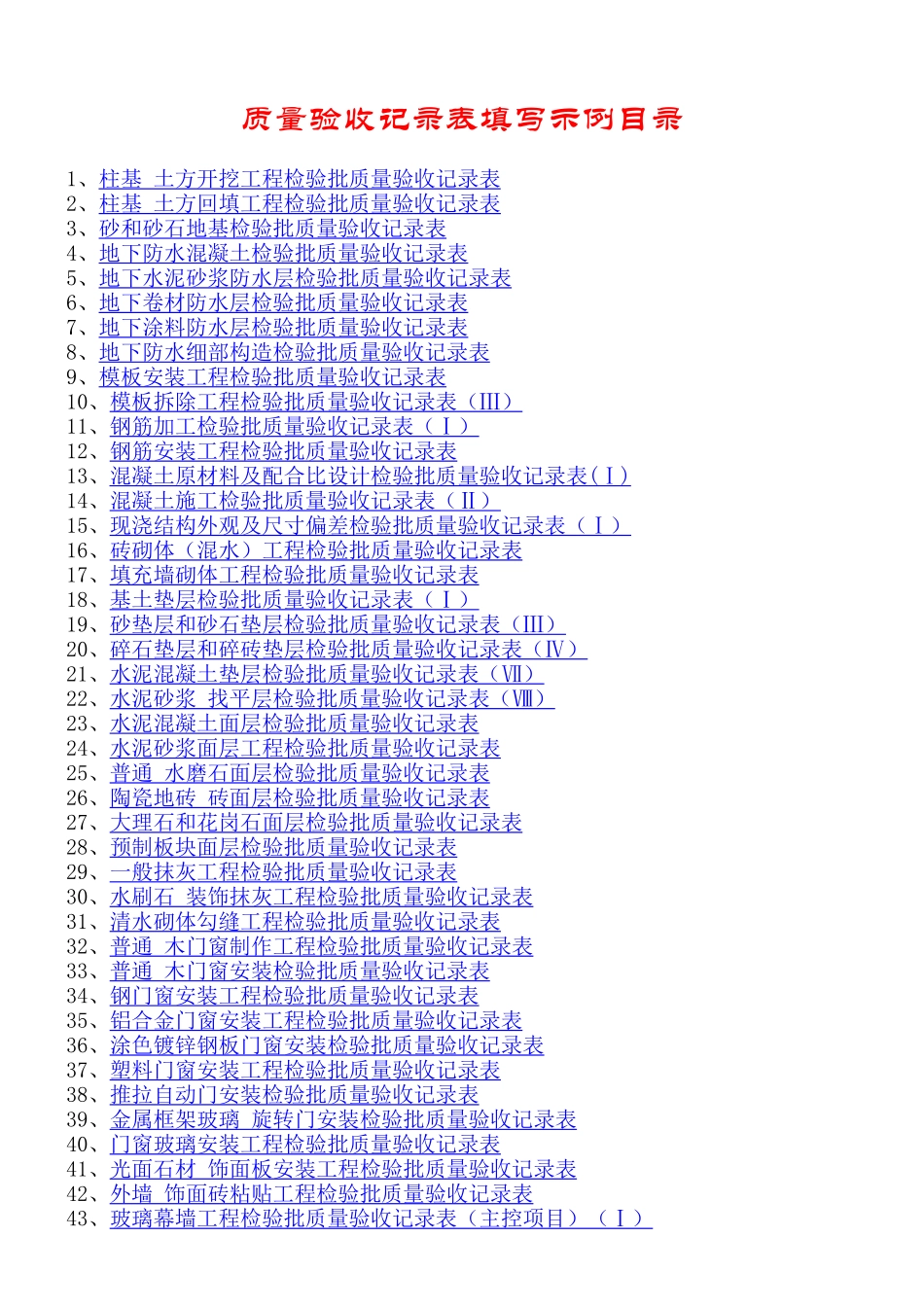 质量验收记录表填写示例目录

1、柱基 土方开挖工程检验批质量验收记录表
2、柱基 土方回填工程检验批质量验收记录表
3、砂和砂石地基检验批质量验收记录表
4、地下防水混凝土检验批质量验收记录表
5、地下水泥砂浆防水层检验批质量验收记录表
6、地下卷材防水层检验批质量验收记录表
7、地下涂料防水层检验批质量验收记录表
8、地下防水细部构造检验批质量验收记录表
9、模板安装工程检验批质量验收记录表
10、模板拆除工程检验批质量验收记录表（Ⅲ）
11、钢筋加工检验批质量验收记录表（Ⅰ）
12、钢筋安装工程检验批质量验收记录表
13、混凝土原材料及配合比设计检验批质量验收记录表(Ⅰ)
14、混凝土施工检验批质量验收记录表（Ⅱ）
15、现浇结构外观及尺寸偏差检验批质量验收记录表（Ⅰ）
16、砖砌体（混水）工程检验批质量验收记录表
17、填充墙砌体工程检验批质量验收记录表
18、基土垫层检验批质量验收记录表（Ⅰ）
19、砂垫层和砂石垫层检验批质量验收记录表（Ⅲ）
20、碎石垫层和碎砖垫层检验批质量验收记录表（Ⅳ）
21、水泥混凝土垫层检验批质量验收记录表（Ⅶ）
22、水泥砂浆 找平层检验批质量验收记录表（Ⅷ）
23、水泥混凝土面层检验批质量验收记录表
24、水泥砂浆面层工程检验批质量验收记录表
25、普通 水磨石面层检验批质量验收记录表
26、陶瓷地砖 砖面层检验批质量验收记录表
27、大理石和花岗石面层检验批质量验收记录表
28、预制板块面层检验批质量验收记录表
29、一般抹灰工程检验批质量验收记录表
30、水刷石 装饰抹灰工程检验批质量验收记录表
31、清水砌体勾缝工程检验批质量验收记录表
32、普通 木门窗制作工程检验批质量验收记录表
33、普通 木门窗安装检验批质量验收记录表
34、钢门窗安装工程检验批质量验收记录表
35、铝合金门窗安装工程检验批质量验收记录表
36、涂色镀锌钢板门窗安装检验批质量验收记录表
37、塑料门窗安装工程检验批质量验收记录表
38、推拉自动门安装检验批质量验收记录表
39、金属框架玻璃 旋转门安装检验批质量验收记录表
40、门窗玻璃安装工程检验批质量验收记录表
41、光面石材 饰面板安装工程检验批质量验收记录表
42、外墙 饰面砖粘贴工程检验批质量验收记录表
43、玻璃幕墙工程检验批质量验收记录表（主控项目）（Ⅰ）